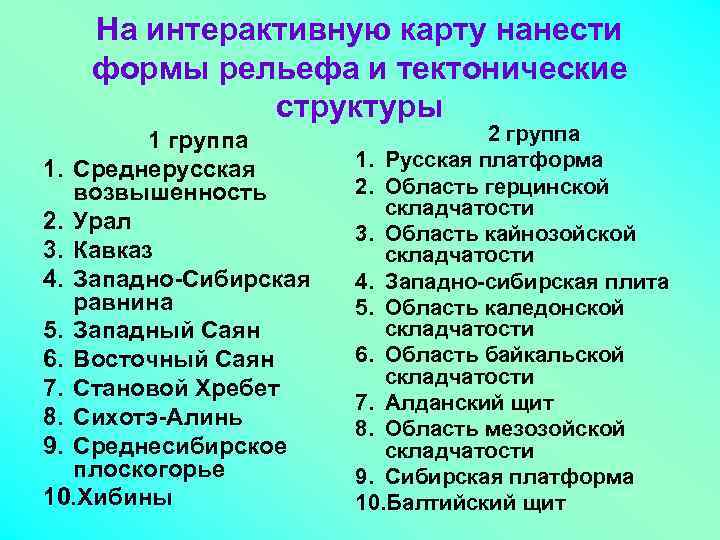 На интерактивную карту нанести формы рельефа и тектонические структуры

1 группа
1. Среднерусская возвышенность
2. Урал
3. Кавказ
4. Западно-Сибирская равнина
5. Западный Саян
6. Восточный Саян
7. Становой Хребет
8. Сихотэ-Алинь
9. Среднесибирское плоскогорье
10.Хибины

2 группа
1. Русская платформа
2. Область герцинской складчатости
3. Область кайнозойской складчатости
4. Западно-сибирская плита
5. Область каледонской складчатости
6. Область байкальской складчатости
7. Алданский щит
8. Область мезозойской складчатости
9. Сибирская платформа
10.Балтийский щит